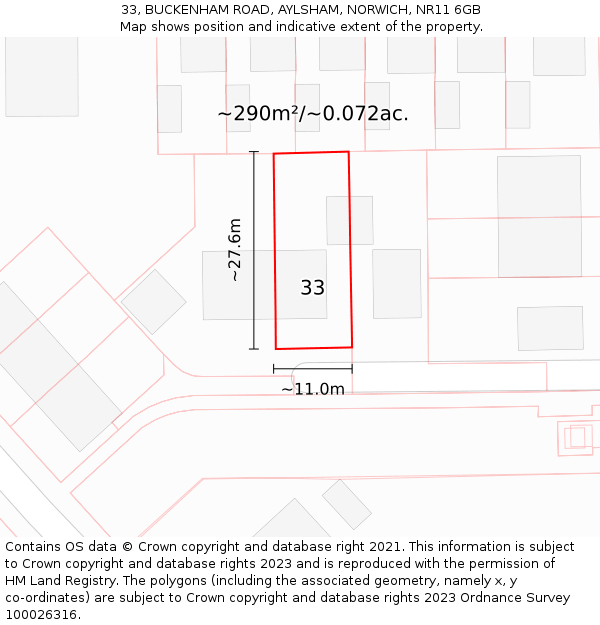 33, BUCKENHAM ROAD, AYLSHAM, NORWICH, NR11 6GB
Map shows position and indicative extent of the property.

~290m²/~0.072ac.

~27.6m

33

~11.0m

Contains OS data © Crown copyright and database right 2021. This information is subject to Crown copyright and database rights 2023 and is reproduced with the permission of HM Land Registry. The polygons (including the associated geometry, namely x, y co-ordinates) are subject to Crown copyright and database rights 2023 Ordnance Survey 100026316.